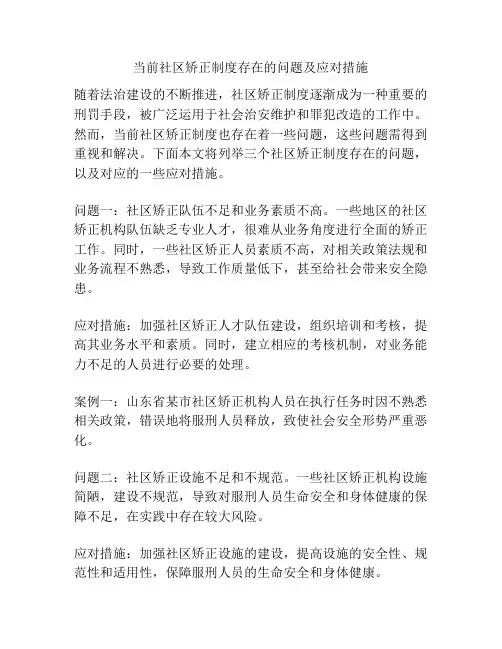 当前社区矫正制度存在的问题及应对措施

随着法治建设的不断推进，社区矫正制度逐渐成为一种重要的刑罚手段，被广泛运用于社会治安维护和罪犯改造的工作中。然而，当前社区矫正制度也存在着一些问题，这些问题需得到重视和解决。下面本文将列举三个社区矫正制度存在的问题，以及对应的一些应对措施。

问题一：社区矫正队伍不足和业务素质不高。一些地区的社区矫正机构队伍缺乏专业人才，很难从业务角度进行全面的矫正工作。同时，一些社区矫正人员素质不高，对相关政策法规和业务流程不熟悉，导致工作质量低下，甚至给社会带来安全隐患。

应对措施：加强社区矫正人才队伍建设，组织培训和考核，提高其业务水平和素质。同时，建立相应的考核机制，对业务能力不足的人员进行必要的处理。

案例一：山东省某市社区矫正机构人员在执行任务时因不熟悉相关政策，错误地将服刑人员释放，致使社会安全形势严重恶化。

问题二：社区矫正设施不足和不规范。一些社区矫正机构设施简陋，建设不规范，导致对服刑人员生命安全和身体健康的保障不足，在实践中存在较大风险。

应对措施：加强社区矫正设施的建设，提高设施的安全性、规范性和适用性，保障服刑人员的生命安全和身体健康。